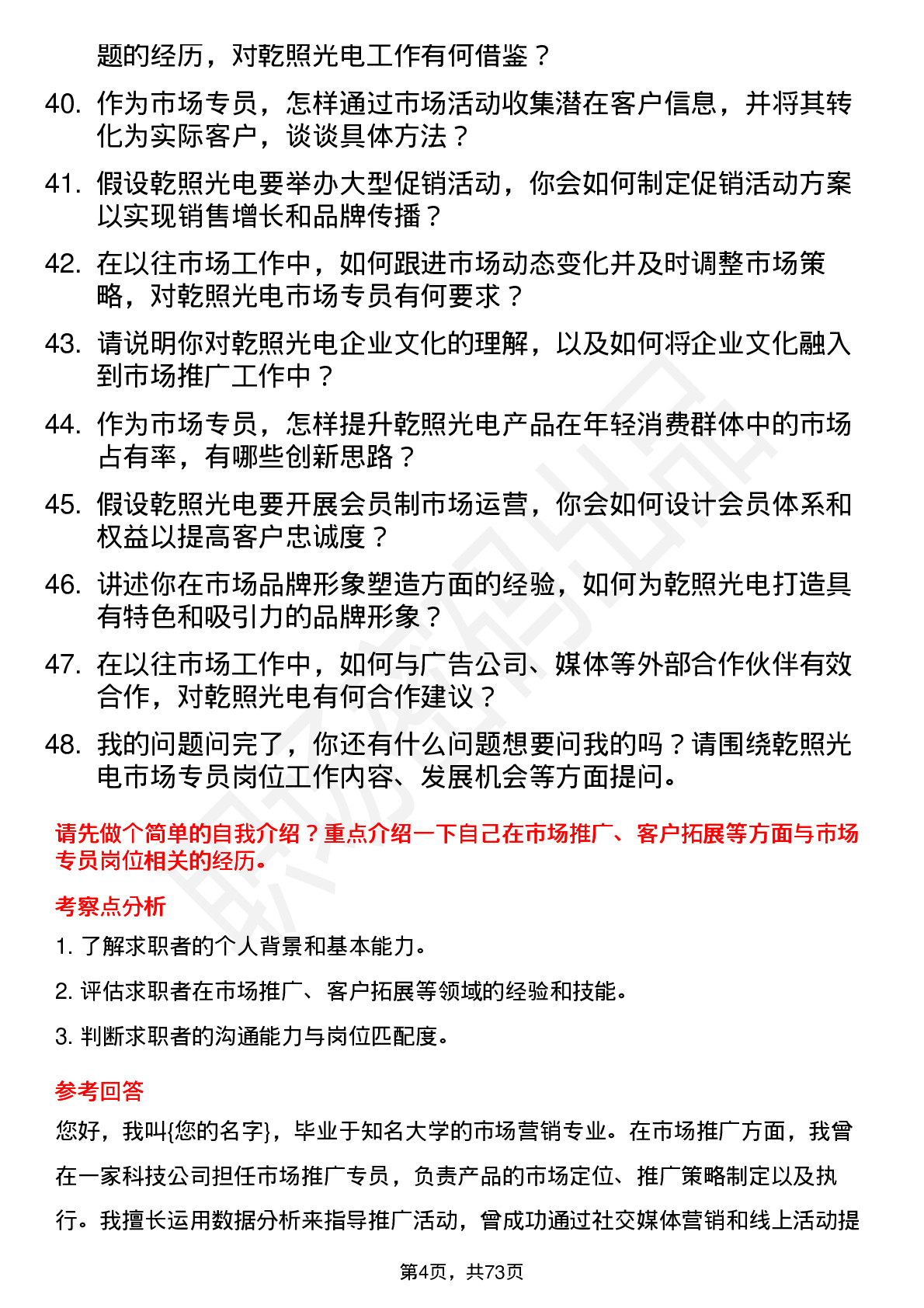 题的经历，对乾照光电工作有何借鉴？

40. 作为市场专员，怎样通过市场活动收集潜在客户信息，并将其转化为实际客户，谈谈具体方法？

41. 假设乾照光电要举办大型促销活动，你会如何制定促销活动方案以实现销售增长和品牌传播？

42. 在以往市场工作中，如何跟进市场动态变化并及时调整市场策略，对乾照光电市场专员有何要求？

43. 请说明你对乾照光电企业文化的理解，以及如何将企业文化融入到市场推广工作中？

44. 作为市场专员，怎样提升乾照光电产品在年轻消费群体中的市场占有率，有哪些创新思路？

45. 假设乾照光电要开展会员制市场运营，你会如何设计会员体系和权益以提高客户忠诚度？

46. 讲述你在市场品牌形象塑造方面的经验，如何为乾照光电打造具有特色和吸引力的品牌形象？

47. 在以往市场工作中，如何与广告公司、媒体等外部合作伙伴有效合作，对乾照光电有何合作建议？

48. 我的问题问完了，你还有什么问题想要问我的吗？请围绕乾照光电市场专员岗位工作内容、发展机会等方面提问。

请先做个简单的自我介绍？重点介绍一下自己在市场推广、客户拓展等方面与市场专员岗位相关的经历。

考察点分析

1. 了解求职者的个人背景和基本能力。

2. 评估求职者在市场推广、客户拓展等领域的经验和技能。

3. 判断求职者的沟通能力与岗位匹配度。

参考回答

您好，我叫{您的名字}，毕业于知名大学的市场营销专业。在市场推广方面，我曾在一家科技公司担任市场推广专员，负责产品的市场定位、推广策略制定以及执行。我擅长运用数据分析来指导推广活动，曾成功通过社交媒体营销和线上活动提

第4页，共73页